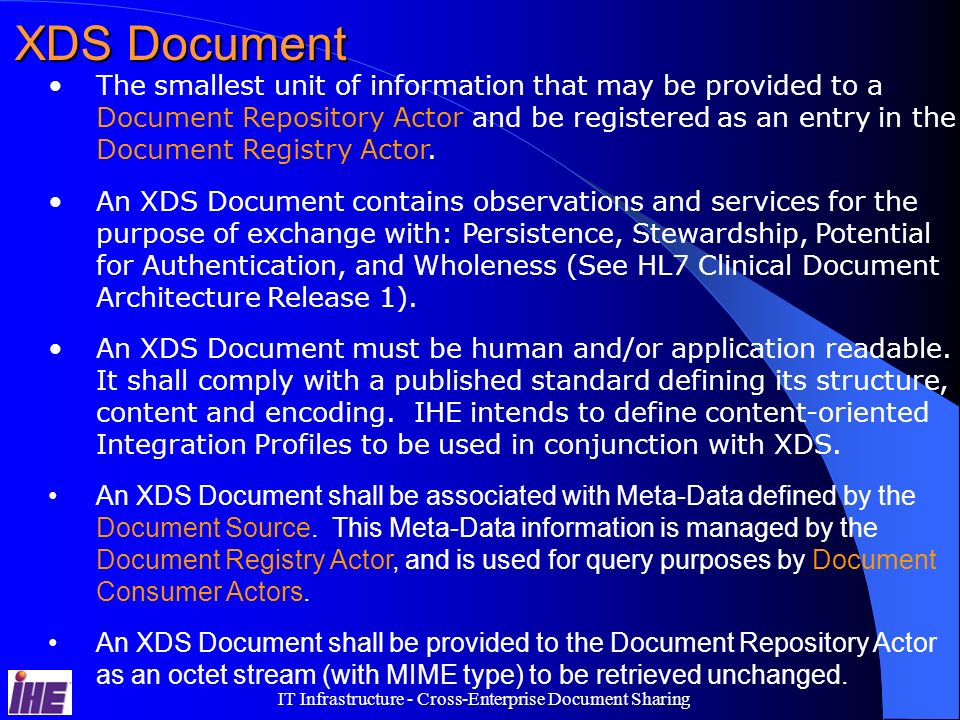 XDS Document

• The smallest unit of information that may be provided to a Document Repository Actor and be registered as an entry in the Document Registry Actor.

• An XDS Document contains observations and services for the purpose of exchange with: Persistence, Stewardship, Potential for Authentication, and Wholeness (See HL7 Clinical Document Architecture Release 1).

• An XDS Document must be human and/or application readable. It shall comply with a published standard defining its structure, content and encoding. IHE intends to define content-oriented Integration Profiles to be used in conjunction with XDS.

• An XDS Document shall be associated with Meta-Data defined by the Document Source. This Meta-Data information is managed by the Document Registry Actor, and is used for query purposes by Document Consumer Actors.

• An XDS Document shall be provided to the Document Repository Actor as an octet stream (with MIME type) to be retrieved unchanged.

IHE

IT Infrastructure - Cross-Enterprise Document Sharing